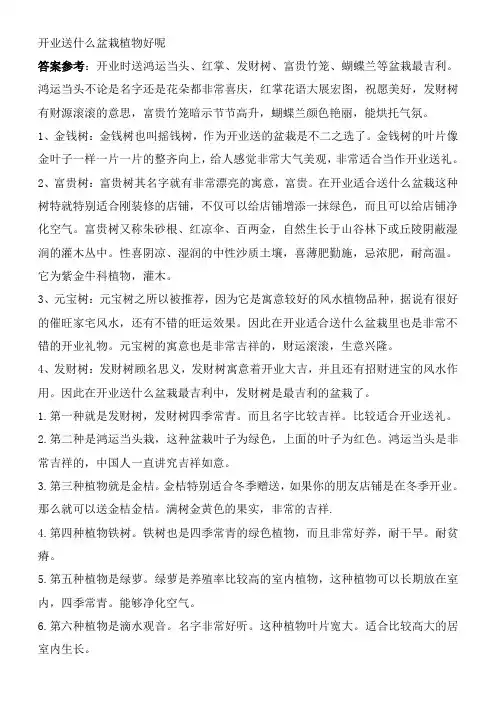 开业送什么盆栽植物好呢

答案参考：开业时送鸿运当头、红掌、发财树、富贵竹笼、蝴蝶兰等盆栽最吉利。鸿运当头不论是名字还是花朵都非常喜庆，红掌花语大展宏图，祝愿美好，发财树有财源滚滚的意思，富贵竹笼暗示节节高升，蝴蝶兰颜色艳丽，能烘托气氛。

1、金钱树：金钱树也叫摇钱树，作为开业送的盆栽是不二之选了。金钱树的叶片像金叶子一样一片一片的整齐向上，给人感觉非常大气美观，非常适合当作开业送礼。

2、富贵树：富贵树其名字就有非常漂亮的寓意，富贵。在开业适合送什么盆栽这种树特就特别适合刚装修的店铺，不仅可以给店铺增添一抹绿色，而且可以给店铺净化空气。富贵树又称朱砂根、红凉伞、百两金，自然生长于山谷林下或丘陵阴蔽湿润的灌木丛中。性喜阴凉、湿润的中性沙质土壤，喜薄肥勤施，忌浓肥，耐高温。它为紫金牛科植物，灌木。

3、元宝树：元宝树之所以被推荐，因为它是寓意较好的风水植物品种，据说有很好的催旺家宅风水，还有不错的旺运效果。因此在开业适合送什么盆栽里也是非常不错的开业礼物。元宝树的寓意也是非常吉祥的，财运滚滚，生意兴隆。

4、发财树：发财树顾名思义，发财树寓意着开业大吉，并且还有招财进宝的风水作用。因此在开业送什么盆栽最吉利中，发财树是最吉利的盆栽了。

1. 第一种就是发财树，发财树四季常青。而且名字比较吉祥。比较适合开业送礼。

2. 第二种是鸿运当头栽，这种盆栽叶子为绿色，上面的叶子为红色。鸿运当头是非常吉祥的，中国人一直讲究吉祥如意。

3. 第三种植物就是金桔。金桔特别适合冬季赠送，如果你的朋友店铺是在冬季开业。那么就可以送金桔金桔。满树金黄色的果实，非常的吉祥.

4. 第四种植物铁树。铁树也是四季常青的绿色植物，而且非常好养，耐干旱。耐贫瘠。

5. 第五种植物是绿萝。绿萝是养殖率比较高的室内植物，这种植物可以长期放在室内，四季常青。能够净化空气。

6. 第六种植物是滴水观音。名字非常好听。这种植物叶片宽大。适合比较高大的居室内生长。